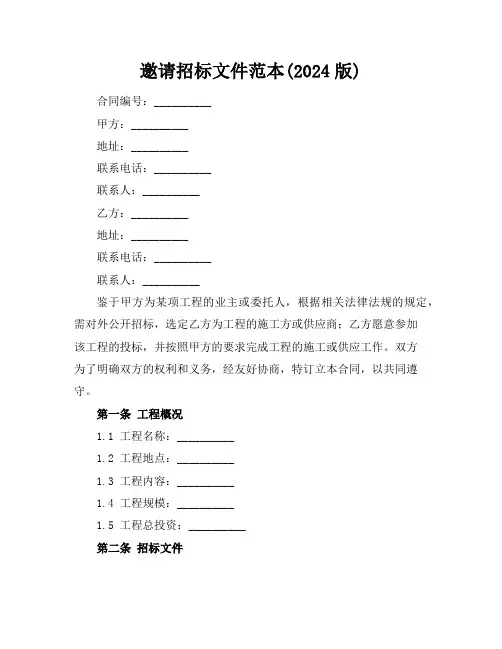 邀请招标文件范本(2024 版)

合同编号：__________

甲方：__________

地址：__________

联系电话：__________

联系人：__________

乙方：__________

地址：__________

联系电话：__________

联系人：__________

鉴于甲方为某项工程的业主或委托人，根据相关法律法规的规定，需对外公开招标，选定乙方为工程的施工方或供应商；乙方愿意参加该工程的投标，并按照甲方的要求完成工程的施工或供应工作。双方为了明确双方的权利和义务，经友好协商，特订立本合同，以共同遵守。

第一条 工程概况

1.1 工程名称：__________

1.2 工程地点：__________

1.3 工程内容：__________

1.4 工程规模：__________

1.5 工程总投资：__________

第二条 招标文件